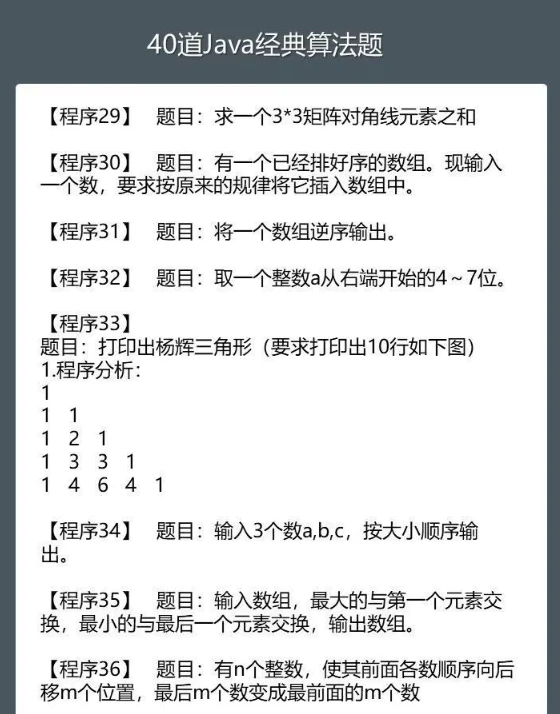 40道Java经典算法题

【程序29】　题目：求一个3*3矩阵对角线元素之和

【程序30】　题目：有一个已经排好序的数组。现输入一个数，要求按原来的规律将它插入数组中。

【程序31】　题目：将一个数组逆序输出。

【程序32】　题目：取一个整数a从右端开始的4～7位。

【程序33】
题目：打印出杨辉三角形（要求打印出10行如下图）
1.程序分析：
1
1　1
1　2　1
1　3　3　1
1　4　6　4　1

【程序34】　题目：输入3个数a,b,c，按大小顺序输出。

【程序35】　题目：输入数组，最大的与第一个元素交换，最小的与最后一个元素交换，输出数组。

【程序36】　题目：有n个整数，使其前面各数顺序向后移m个位置，最后m个数变成最前面的m个数